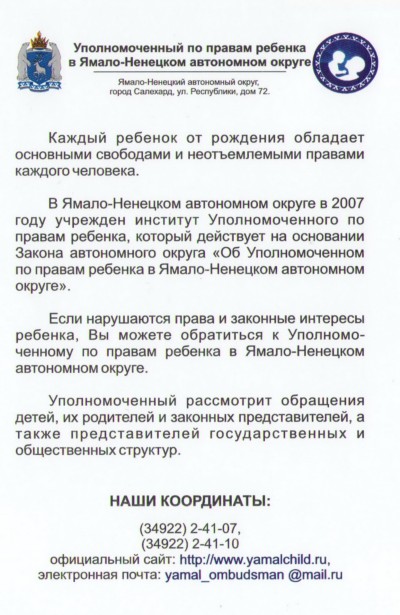 Уполномоченный по правам ребенка в Ямало-Ненецком автономном округе

Ямало-Ненецкий автономный округ, город Салехард, ул. Республики, дом 72.

Каждый ребенок от рождения обладает основными свободами и неотъемлемыми правами каждого человека.

В Ямало-Ненецком автономном округе в 2007 году учрежден институт Уполномоченного по правам ребенка, который действует на основании Закона автономного округа «Об Уполномоченном по правам ребенка в Ямало-Ненецком автономном округе».

Если нарушаются права и законные интересы ребенка, Вы можете обратиться к Уполномоченному по правам ребенка в Ямало-Ненецком автономном округе.

Уполномоченный рассмотрит обращения детей, их родителей и законных представителей, а также представителей государственных и общественных структур.

НАШИ КООРДИНАТЫ:

(34922) 2-41-07,
(34922) 2-41-10
официальный сайт: http://www.yamalchild.ru,
электронная почта: yamal_ombudsman @mail.ru